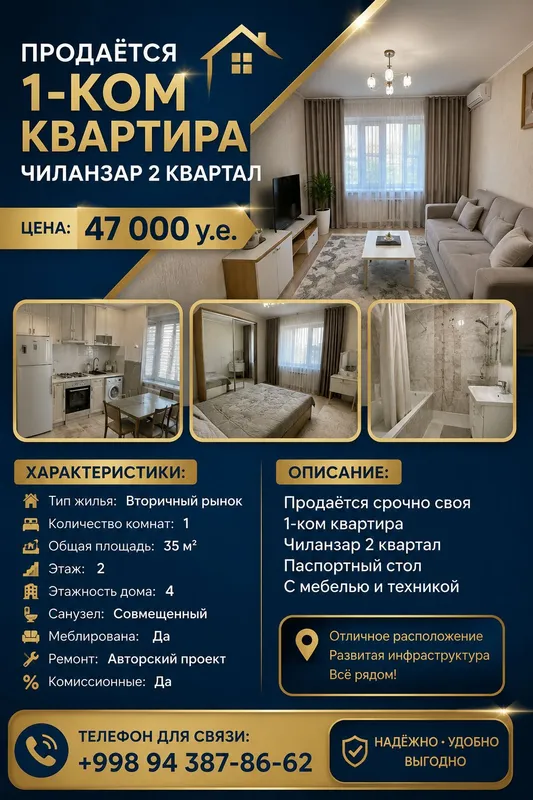 ПРОДАЁТСЯ
1-КОМ
КВАРТИРА
ЧИЛАНЗАР 2 КВАРТАЛ

ЦЕНА: 47 000 у.е.

ХАРАКТЕРИСТИКИ:

Тип жилья: Вторичный рынок
Количество комнат: 1
Общая площадь: 35 м²
Этаж: 2
Этажность дома: 4
Санузел: Совмещенный
Меблирована: Да
Ремонт: Авторский проект
Комиссионные: Да

ОПИСАНИЕ:

Продаётся срочно своя
1-ком квартира
Чиланзар 2 квартал
Паспортный стол
С мебелью и техникой

Отличное расположение
Развитая инфраструктура
Всё рядом!

ТЕЛЕФОН ДЛЯ СВЯЗИ:
+998 94 387-86-62

НАДЁЖНО • УДОБНО
ВЫГОДНО